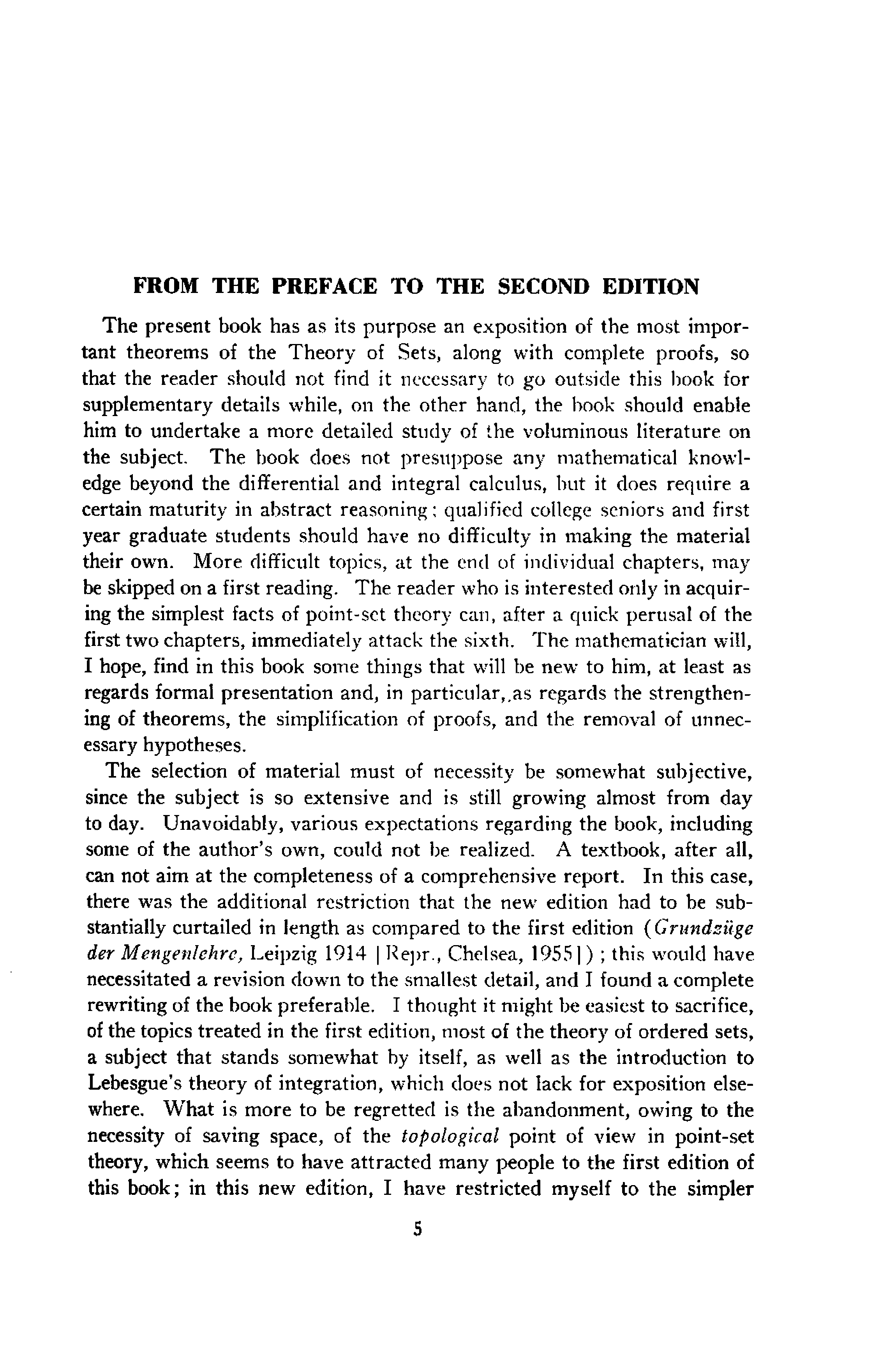 FROM THE PREFACE TO THE SECOND EDITION

The present book has as its purpose an exposition of the most important theorems of the Theory of Sets, along with complete proofs, so that the reader should not find it necessary to go outside this book for supplementary details while, on the other hand, the book should enable him to undertake a more detailed study of the voluminous literature on the subject. The book does not presuppose any mathematical knowledge beyond the differential and integral calculus, but it does require a certain maturity in abstract reasoning; qualified college seniors and first year graduate students should have no difficulty in making the material their own. More difficult topics, at the end of individual chapters, may be skipped on a first reading. The reader who is interested only in acquiring the simplest facts of point-set theory can, after a quick perusal of the first two chapters, immediately attack the sixth. The mathematician will, I hope, find in this book some things that will be new to him, at least as regards formal presentation and, in particular,.as regards the strengthening of theorems, the simplification of proofs, and the removal of unnecessary hypotheses.

The selection of material must of necessity be somewhat subjective, since the subject is so extensive and is still growing almost from day to day. Unavoidably, various expectations regarding the book, including some of the author's own, could not be realized. A textbook, after all, can not aim at the completeness of a comprehensive report. In this case, there was the additional restriction that the new edition had to be substantially curtailed in length as compared to the first edition (Grundzüge der Mengenlehre, Leipzig 1914 [Repr., Chelsea, 1955]); this would have necessitated a revision down to the smallest detail, and I found a complete rewriting of the book preferable. I thought it might be easiest to sacrifice, of the topics treated in the first edition, most of the theory of ordered sets, a subject that stands somewhat by itself, as well as the introduction to Lebesgue's theory of integration, which does not lack for exposition elsewhere. What is more to be regretted is the abandonment, owing to the necessity of saving space, of the topological point of view in point-set theory, which seems to have attracted many people to the first edition of this book; in this new edition, I have restricted myself to the simpler

5